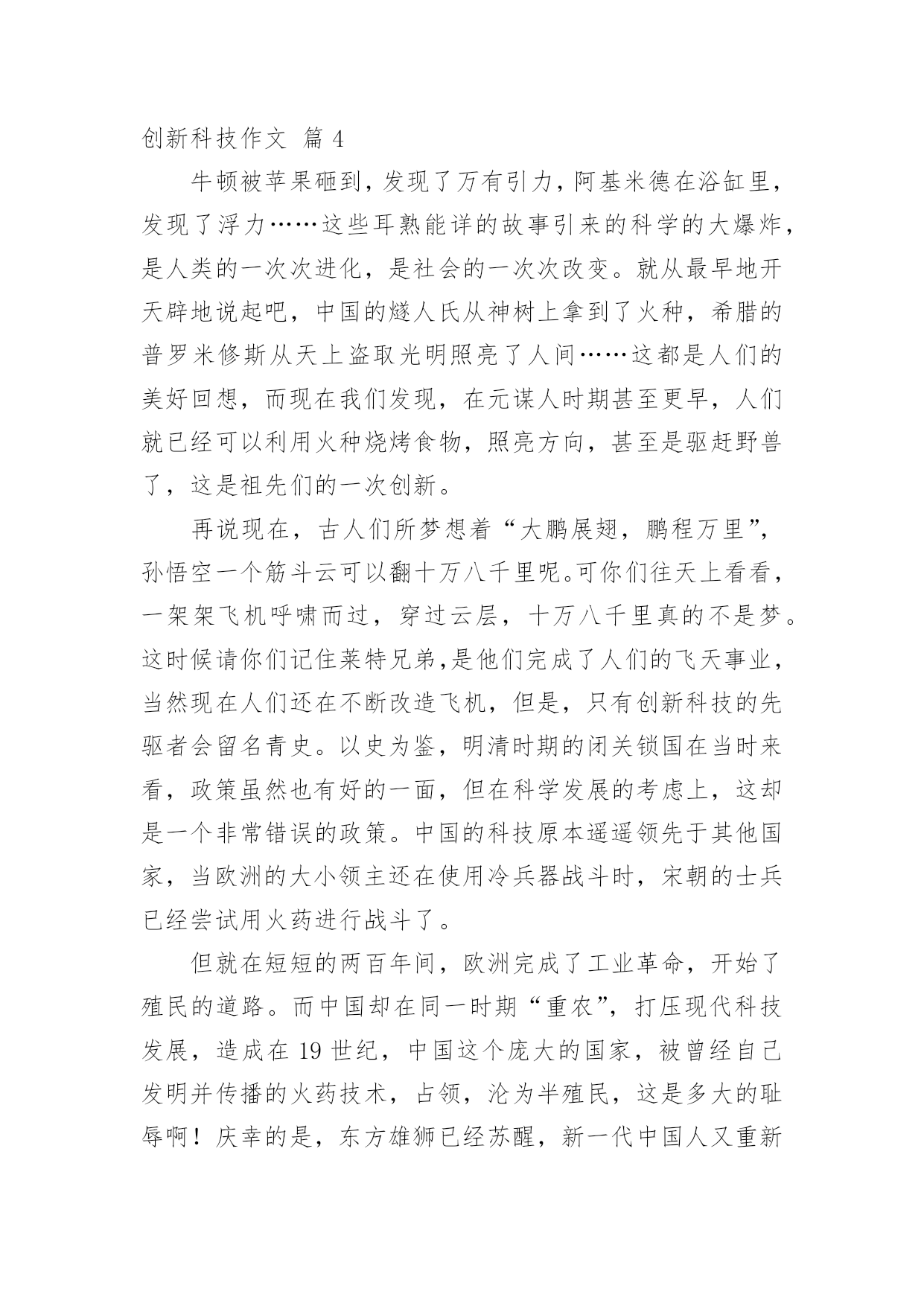 创新科技作文 篇 4

牛顿被苹果砸到，发现了万有引力，阿基米德在浴缸里，发现了浮力……这些耳熟能详的故事引来的科学的大爆炸，是人类的一次次进化，是社会的一次次改变。就从最早地开天辟地说起吧，中国的燧人氏从神树上拿到了火种，希腊的普罗米修斯从天上盗取光明照亮了人间……这都是人们的美好回想，而现在我们发现，在元谋人时期甚至更早，人们就已经可以利用火种烧烤食物，照亮方向，甚至是驱赶野兽了，这是祖先们的一次创新。

再说现在，古人们所梦想着“大鹏展翅，鹏程万里”，孙悟空一个筋斗云可以翻十万八千里呢。可你们往天上看看，一架架飞机呼啸而过，穿过云层，十万八千里真的不是梦。这时候请你们记住莱特兄弟，是他们完成了人们的飞天事业，当然现在人们还在不断改造飞机，但是，只有创新科技的先驱者会留名青史。以史为鉴，明清时期的闭关锁国在当时来看，政策虽然也有好的一面，但在科学发展的考虑上，这却是一个非常错误的政策。中国的科技原本遥遥领先于其他国家，当欧洲的大小领主还在使用冷兵器战斗时，宋朝的士兵已经尝试用火药进行战斗了。

但就在短短的两百年间，欧洲完成了工业革命，开始了殖民的道路。而中国却在同一时期“重农”，打压现代科技发展，造成在 19 世纪，中国这个庞大的国家，被曾经自己发明并传播的火药技术，占领，沦为半殖民，这是多大的耻辱啊！庆幸的是，东方雄狮已经苏醒，新一代中国人又重新